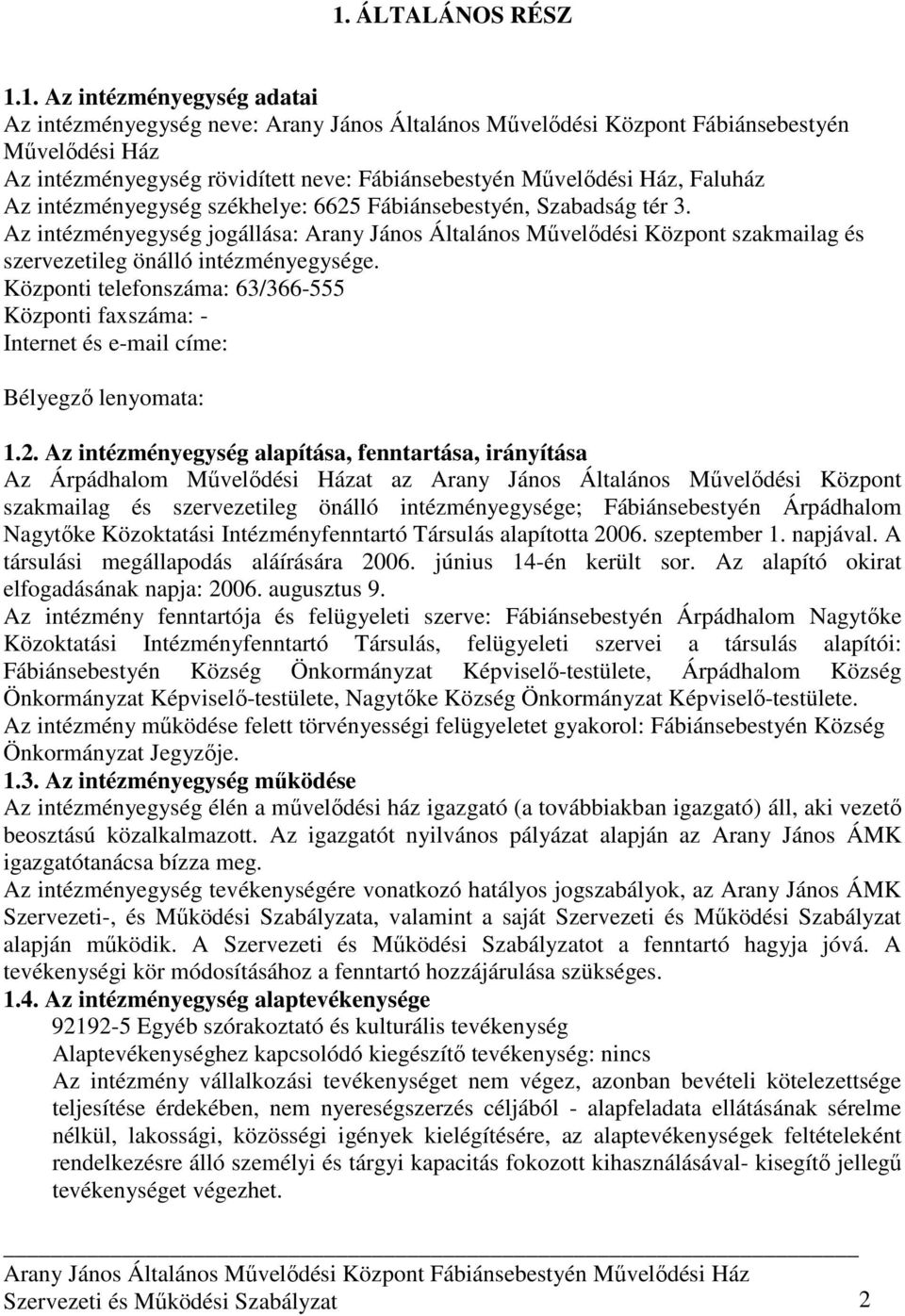 1. ÁLTALÁNOS RÉSZ

1.1. Az intézményegység adatai
Az intézményegység neve: Arany János Általános Művelődési Központ Fábiánsebestyén Művelődési Ház
Az intézményegység rövidített neve: Fábiánsebestyén Művelődési Ház, Faluház
Az intézményegység székhelye: 6625 Fábiánsebestyén, Szabadság tér 3.
Az intézményegység jogállása: Arany János Általános Művelődési Központ szakmailag és szervezetileg önálló intézményegysége.
Központi telefonszáma: 63/366-555
Központi faxszáma: -
Internet és e-mail címe:

Bélyegző lenyomata:

1.2. Az intézményegység alapítása, fenntartása, irányítása
Az Árpádhalom Művelődési Házat az Arany János Általános Művelődési Központ szakmailag és szervezetileg önálló intézményegysége; Fábiánsebestyén Árpádhalom Nagytőke Közoktatási Intézményfenntartó Társulás alapította 2006. szeptember 1. napjával. A társulási megállapodás aláírására 2006. június 14-én került sor. Az alapító okirat elfogadásának napja: 2006. augusztus 9.
Az intézmény fenntartója és felügyeleti szerve: Fábiánsebestyén Árpádhalom Nagytőke Közoktatási Intézményfenntartó Társulás, felügyeleti szervei a társulás alapítói: Fábiánsebestyén Község Önkormányzat Képviselő-testülete, Árpádhalom Község Önkormányzat Képviselő-testülete, Nagytőke Község Önkormányzat Képviselő-testülete.
Az intézmény működése felett törvényességi felügyeletet gyakorol: Fábiánsebestyén Község Önkormányzat Jegyzője.
1.3. Az intézményegység működése
Az intézményegység élén a művelődési ház igazgató (a továbbiakban igazgató) áll, aki vezető beosztású közalkalmazott. Az igazgatót nyilvános pályázat alapján az Arany János ÁMK igazgatótanácsa bízza meg.
Az intézményegység tevékenységére vonatkozó hatályos jogszabályok, az Arany János ÁMK Szervezeti-, és Működési Szabályzata, valamint a saját Szervezeti és Működési Szabályzat alapján működik. A Szervezeti és Működési Szabályzatot a fenntartó hagyja jóvá. A tevékenységi kör módosításához a fenntartó hozzájárulása szükséges.
1.4. Az intézményegység alaptevékenysége
92192-5 Egyéb szórakoztató és kulturális tevékenység
Alaptevékenységhez kapcsolódó kiegészítő tevékenység: nincs
Az intézmény vállalkozási tevékenységet nem végez, azonban bevételi kötelezettsége teljesítése érdekében, nem nyereségszerzés céljából - alapfeladata ellátásának sérelme nélkül, lakossági, közösségi igények kielégítésére, az alaptevékenységek feltételeként rendelkezésre álló személyi és tárgyi kapacitás fokozott kihasználásával- kisegítő jellegű tevékenységet végezhet.

Arany János Általános Művelődési Központ Fábiánsebestyén Művelődési Ház
Szervezeti és Működési Szabályzat 2